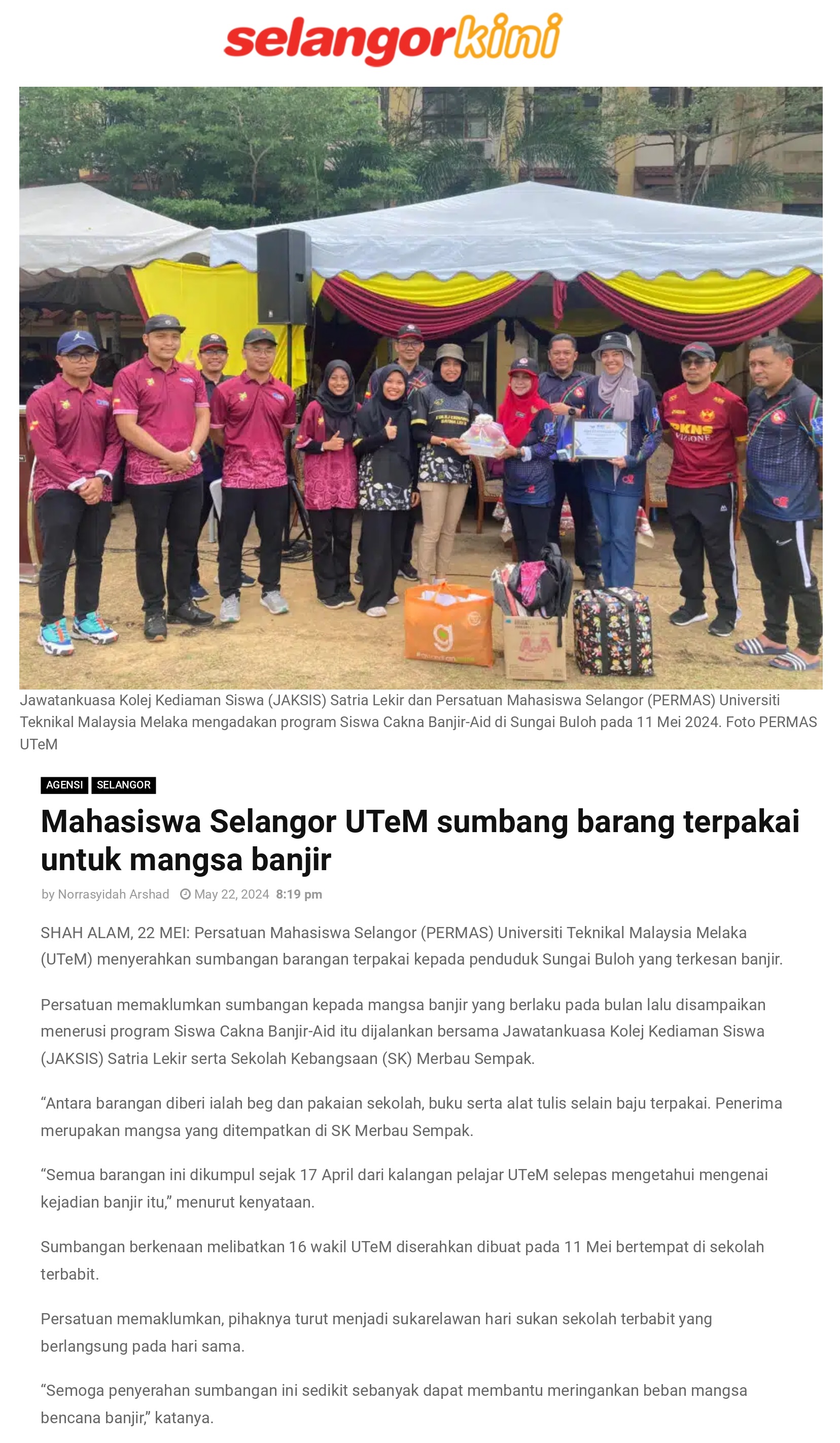 selangorkini

Jawatankuasa Kolej Kediaman Siswa (JAKSIS) Satria Lekir dan Persatuan Mahasiswa Selangor (PERMAS) Universiti Teknikal Malaysia Melaka mengadakan program Siswa Cakna Banjir-Aid di Sungai Buloh pada 11 Mei 2024. Foto PERMAS UTeM

AGENSI SELANGOR

Mahasiswa Selangor UTeM sumbang barang terpakai untuk mangsa banjir

by Norrasyidah Arshad May 22, 2024 8:19 pm

SHAH ALAM, 22 MEI: Persatuan Mahasiswa Selangor (PERMAS) Universiti Teknikal Malaysia Melaka (UTeM) menyerahkan sumbangan barangan terpakai kepada penduduk Sungai Buloh yang terkesan banjir.

Persatuan memaklumkan sumbangan kepada mangsa banjir yang berlaku pada bulan lalu disampaikan menerusi program Siswa Cakna Banjir-Aid itu dijalankan bersama Jawatankuasa Kolej Kediaman Siswa (JAKSIS) Satria Lekir serta Sekolah Kebangsaan (SK) Merbau Sempak.

“Antara barangan diberi ialah beg dan pakaian sekolah, buku serta alat tulis selain baju terpakai. Penerima merupakan mangsa yang ditempatkan di SK Merbau Sempak.

“Semua barangan ini dikumpul sejak 17 April dari kalangan pelajar UTeM selepas mengetahui mengenai kejadian banjir itu,” menurut kenyataan.

Sumbangan berkenaan melibatkan 16 wakil UTeM diserahkan dibuat pada 11 Mei bertempat di sekolah terbabit.

Persatuan memaklumkan, pihaknya turut menjadi sukarelawan hari sukan sekolah terbabit yang berlangsung pada hari sama.

“Semoga penyerahan sumbangan ini sedikit sebanyak dapat membantu meringankan beban mangsa bencana banjir,” katanya.